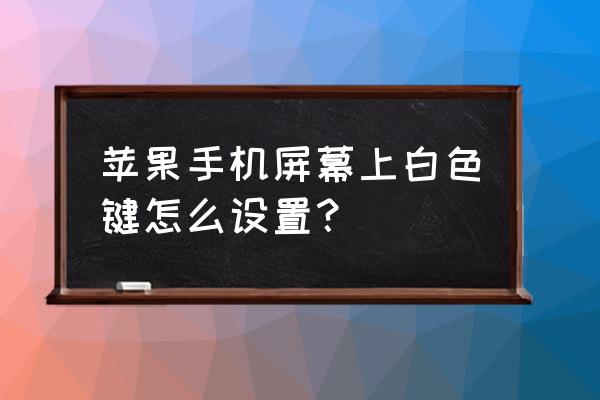 苹果手机屏幕上白色键怎么设置？